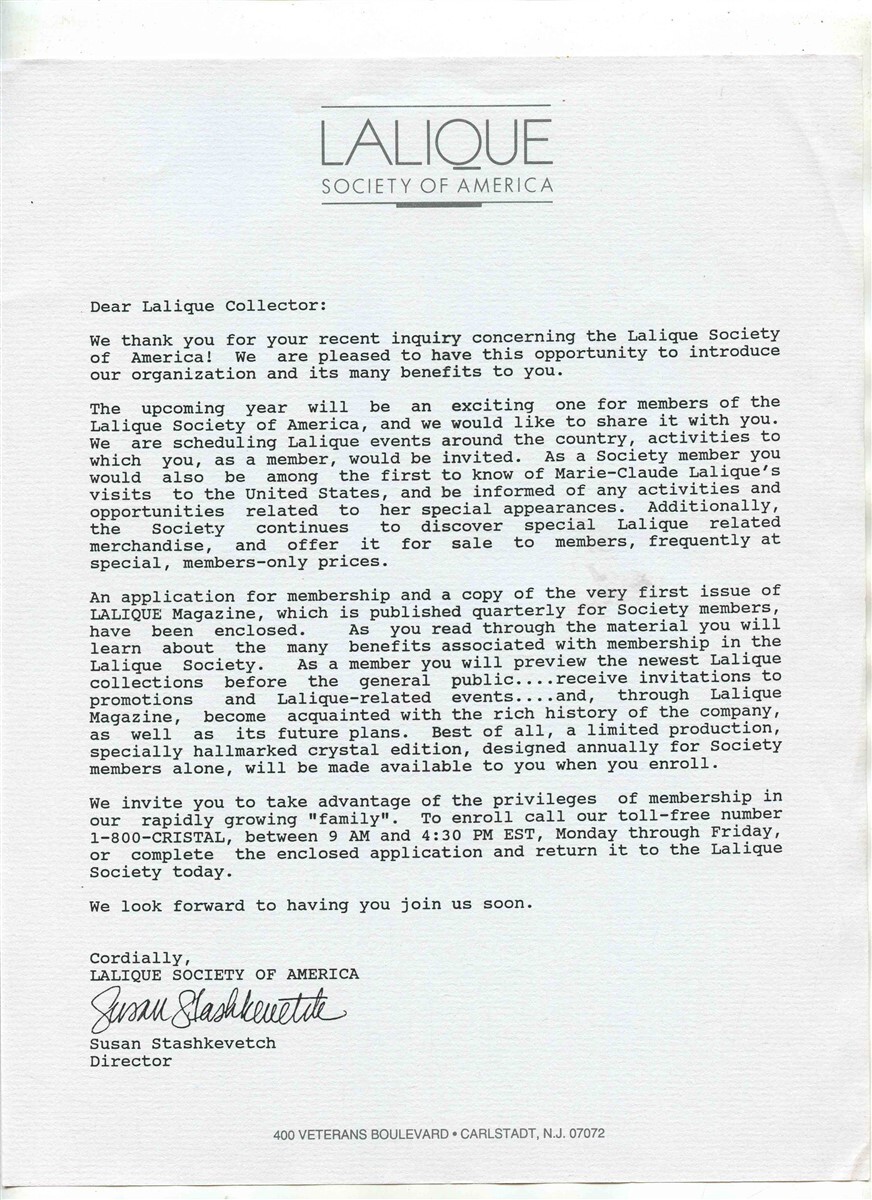 LALIQUE
SOCIETY OF AMERICA

Dear Lalique Collector:

We thank you for your recent inquiry concerning the Lalique Society of America! We are pleased to have this opportunity to introduce our organization and its many benefits to you.

The upcoming year will be an exciting one for members of the Lalique Society of America, and we would like to share it with you. We are scheduling Lalique events around the country, activities to which you, as a member, would be invited. As a Society member you would also be among the first to know of Marie-Claude Lalique's visits to the United States, and be informed of any activities and opportunities related to her special appearances. Additionally, the Society continues to discover special Lalique related merchandise, and offer it for sale to members, frequently at special, members-only prices.

An application for membership and a copy of the very first issue of LALIQUE Magazine, which is published quarterly for Society members, have been enclosed. As you read through the material you will learn about the many benefits associated with membership in the Lalique Society. As a member you will preview the newest Lalique collections before the general public....receive invitations to promotions and Lalique-related events....and, through Lalique Magazine, become acquainted with the rich history of the company, as well as its future plans. Best of all, a limited production, specially hallmarked crystal edition, designed annually for Society members alone, will be made available to you when you enroll.

We invite you to take advantage of the privileges of membership in our rapidly growing "family". To enroll call our toll-free number 1-800-CRISTAL, between 9 AM and 4:30 PM EST, Monday through Friday, or complete the enclosed application and return it to the Lalique Society today.

We look forward to having you join us soon.

Cordially,
LALIQUE SOCIETY OF AMERICA

Susan Stashkevetch

Susan Stashkevetch
Director

400 VETERANS BOULEVARD • CARLSTADT, N.J. 07072